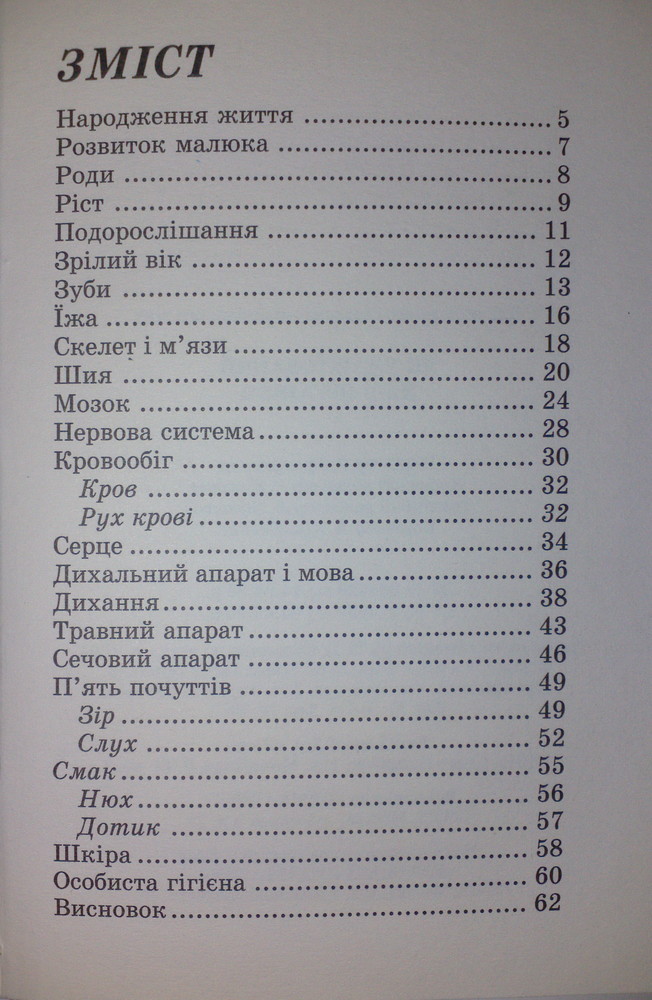 ЗМІСТ

Народження життя 5
Розвиток малюка 7
Роди 8
Ріст 9
Подорослішання 11
Зрілий вік 12
Зуби 13
Їжа 16
Скелет і м'язи 18
Шия 20
Мозок 24
Нервова система 28
Кровообіг 30
Кров 32
Рух крові 32
Серце 34
Дихальний апарат і мова 36
Дихання 38
Травний апарат 43
Сечовий апарат 46
П'ять почуттів 49
Зір 49
Слух 52
Смак 55
Нюх 56
Дотик 57
Шкіра 58
Особиста гігієна 60
Висновок 62